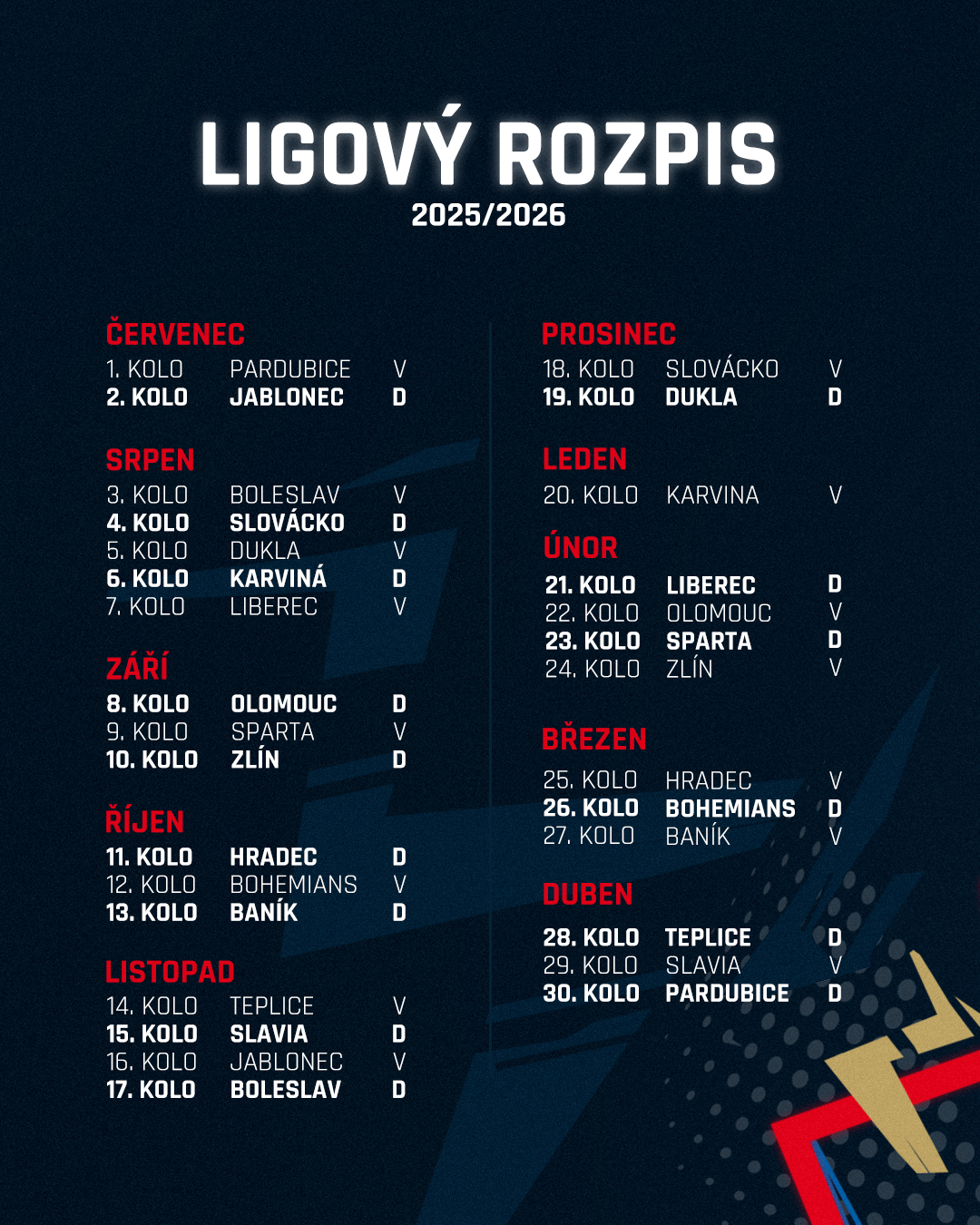 LIGOVÝ ROZPIS
2025/2026

ČERVENEC
1. KOLO PARDUBICE V
2. KOLO JABLONEC D

SRPEN
3. KOLO BOLESLAV V
4. KOLO SLOVÁCKO D
5. KOLO DUKLA V
6. KOLO KARVINÁ D
7. KOLO LIBEREC V

ZÁŘÍ
8. KOLO OLOMOUC D
9. KOLO SPARTA V
10. KOLO ZLÍN D

ŘÍJEN
11. KOLO HRADEC D
12. KOLO BOHEMIANS V
13. KOLO BANÍK D

LISTOPAD
14. KOLO TEPLICE V
15. KOLO SLAVIA D
16. KOLO JABLONEC V
17. KOLO BOLESLAV D

PROSINEC
18. KOLO SLOVÁCKO V
19. KOLO DUKLA D

LEDEN
20. KOLO KARVINA V

ÚNOR
21. KOLO LIBEREC D
22. KOLO OLOMOUC V
23. KOLO SPARTA D
24. KOLO ZLÍN V

BŘEZEN
25. KOLO HRADEC V
26. KOLO BOHEMIANS D
27. KOLO BANÍK V

DUBEN
28. KOLO TEPLICE D
29. KOLO SLAVIA V
30. KOLO PARDUBICE D